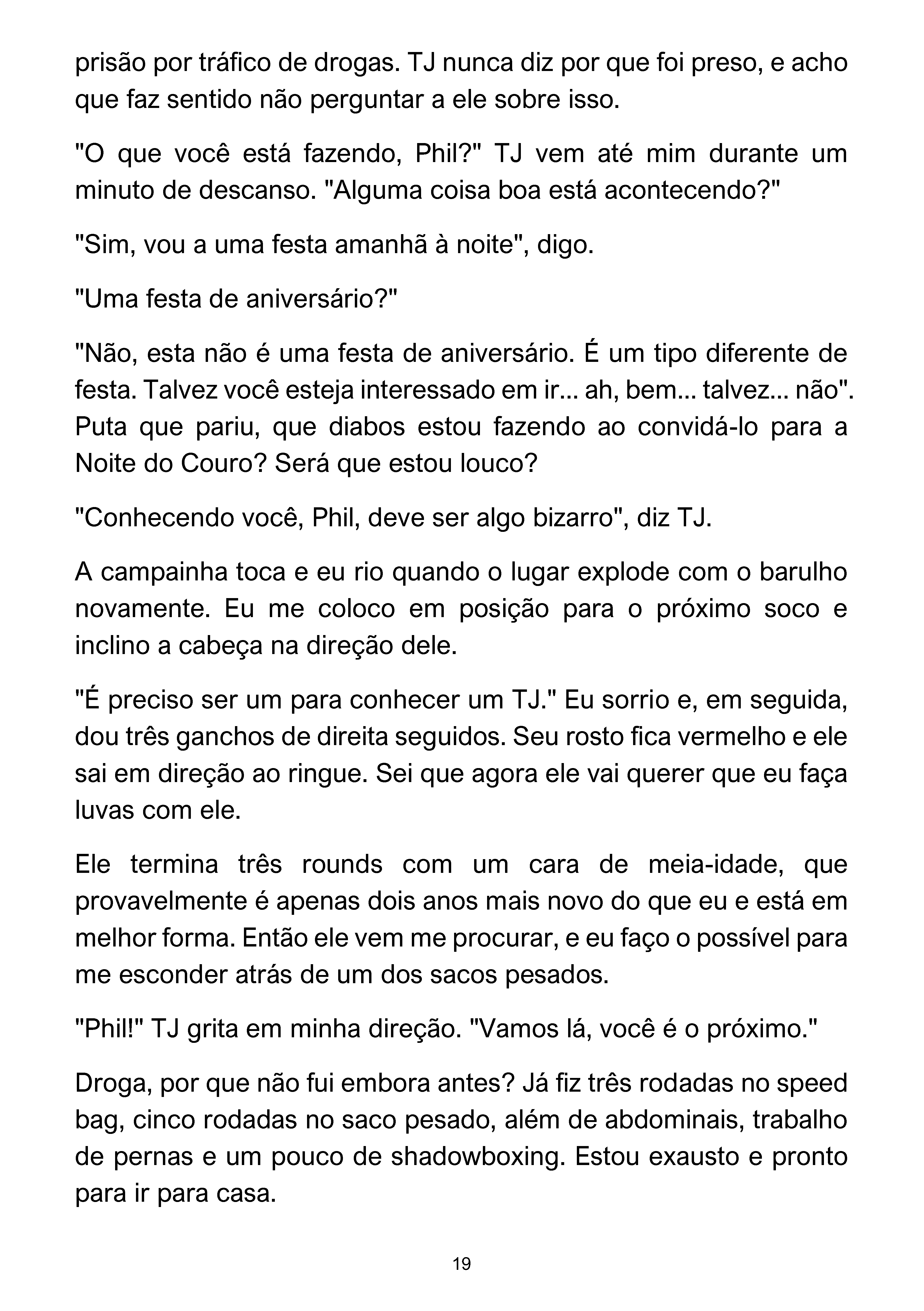 prisão por tráfico de drogas. TJ nunca diz por que foi preso, e acho que faz sentido não perguntar a ele sobre isso.

"O que você está fazendo, Phil?" TJ vem até mim durante um minuto de descanso. "Alguma coisa boa está acontecendo?"

"Sim, vou a uma festa amanhã à noite", digo.

"Uma festa de aniversário?"

"Não, esta não é uma festa de aniversário. É um tipo diferente de festa. Talvez você esteja interessado em ir... ah, bem... talvez... não". Puta que pariu, que diabos estou fazendo ao convidá-lo para a Noite do Couro? Será que estou louco?

"Conhecendo você, Phil, deve ser algo bizarro", diz TJ.

A campainha toca e eu rio quando o lugar explode com o barulho novamente. Eu me coloco em posição para o próximo soco e inclino a cabeça na direção dele.

"É preciso ser um para conhecer um TJ." Eu sorrio e, em seguida, dou três ganchos de direita seguidos. Seu rosto fica vermelho e ele sai em direção ao ringue. Sei que agora ele vai querer que eu faça luvas com ele.

Ele termina três rounds com um cara de meia-idade, que provavelmente é apenas dois anos mais novo do que eu e está em melhor forma. Então ele vem me procurar, e eu faço o possível para me esconder atrás de um dos sacos pesados.

"Phil!" TJ grita em minha direção. "Vamos lá, você é o próximo."

Droga, por que não fui embora antes? Já fiz três rodadas no speed bag, cinco rodadas no saco pesado, além de abdominais, trabalho de pernas e um pouco de shadowboxing. Estou exausto e pronto para ir para casa.

19